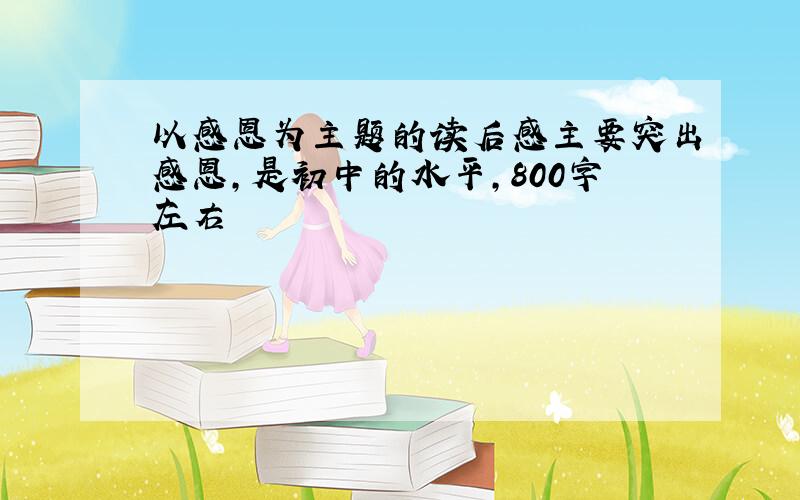 以感恩为主题的读后感主要突出感恩，是初中的水平，800字左右